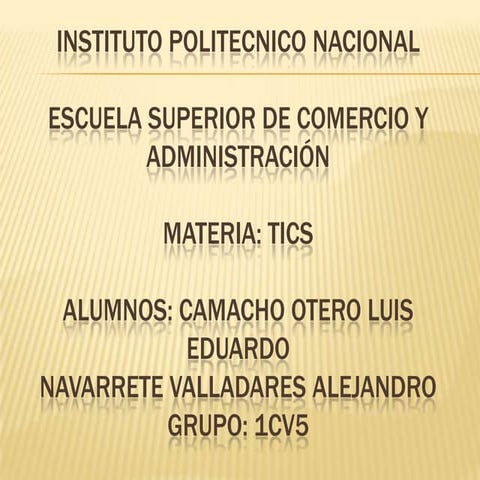 INSTITUTO POLITECNICO NACIONAL

ESCUELA SUPERIOR DE COMERCIO Y ADMINISTRACIÓN

MATERIA: TICS

ALUMNOS: CAMACHO OTERO LUIS EDUARDO
NAVARRETE VALLADARES ALEJANDRO
GRUPO: 1CV5